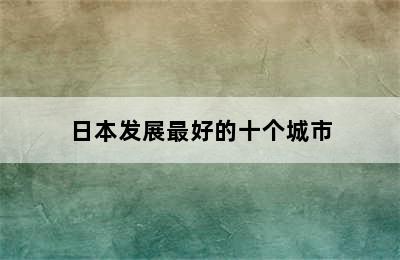 日本发展最好的十个城市